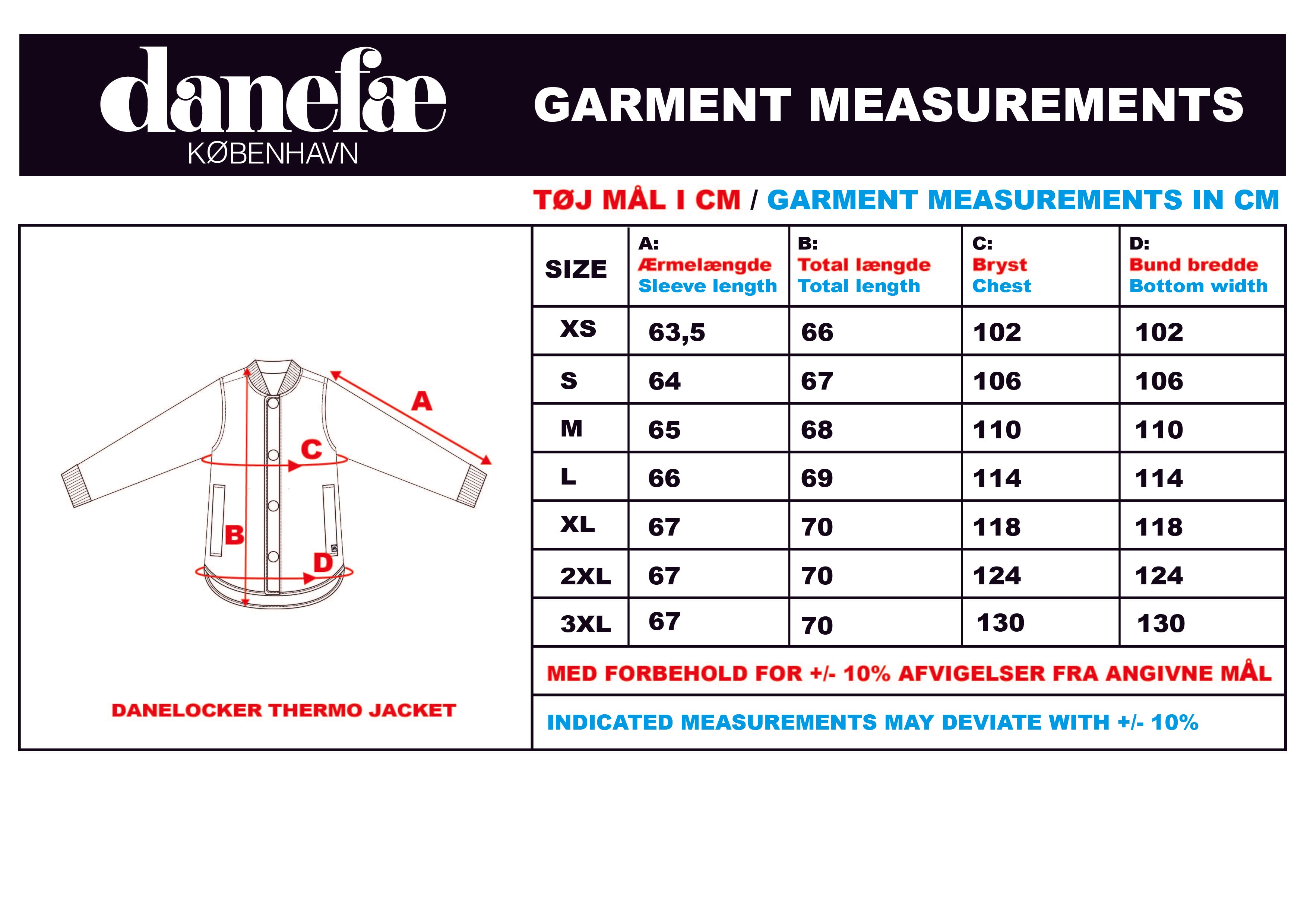 danefæ
KØBENHAVN

GARMENT MEASUREMENTS

TØJ MÅL I CM / GARMENT MEASUREMENTS IN CM

A
C
B
D

DANELOCKER THERMO JACKET

| SIZE | A: Ærmelængde Sleeve length | B: Total længde Total length | C: Bryst Chest | D: Bund bredde Bottom width |
|---|---|---|---|---|
| XS | 63,5 | 66 | 102 | 102 |
| S | 64 | 67 | 106 | 106 |
| M | 65 | 68 | 110 | 110 |
| L | 66 | 69 | 114 | 114 |
| XL | 67 | 70 | 118 | 118 |
| 2XL | 67 | 70 | 124 | 124 |
| 3XL | 67 | 70 | 130 | 130 |

MED FORBEHOLD FOR +/- 10% AFVIGELSER FRA ANGIVNE MÅL

INDICATED MEASUREMENTS MAY DEVIATE WITH +/- 10%